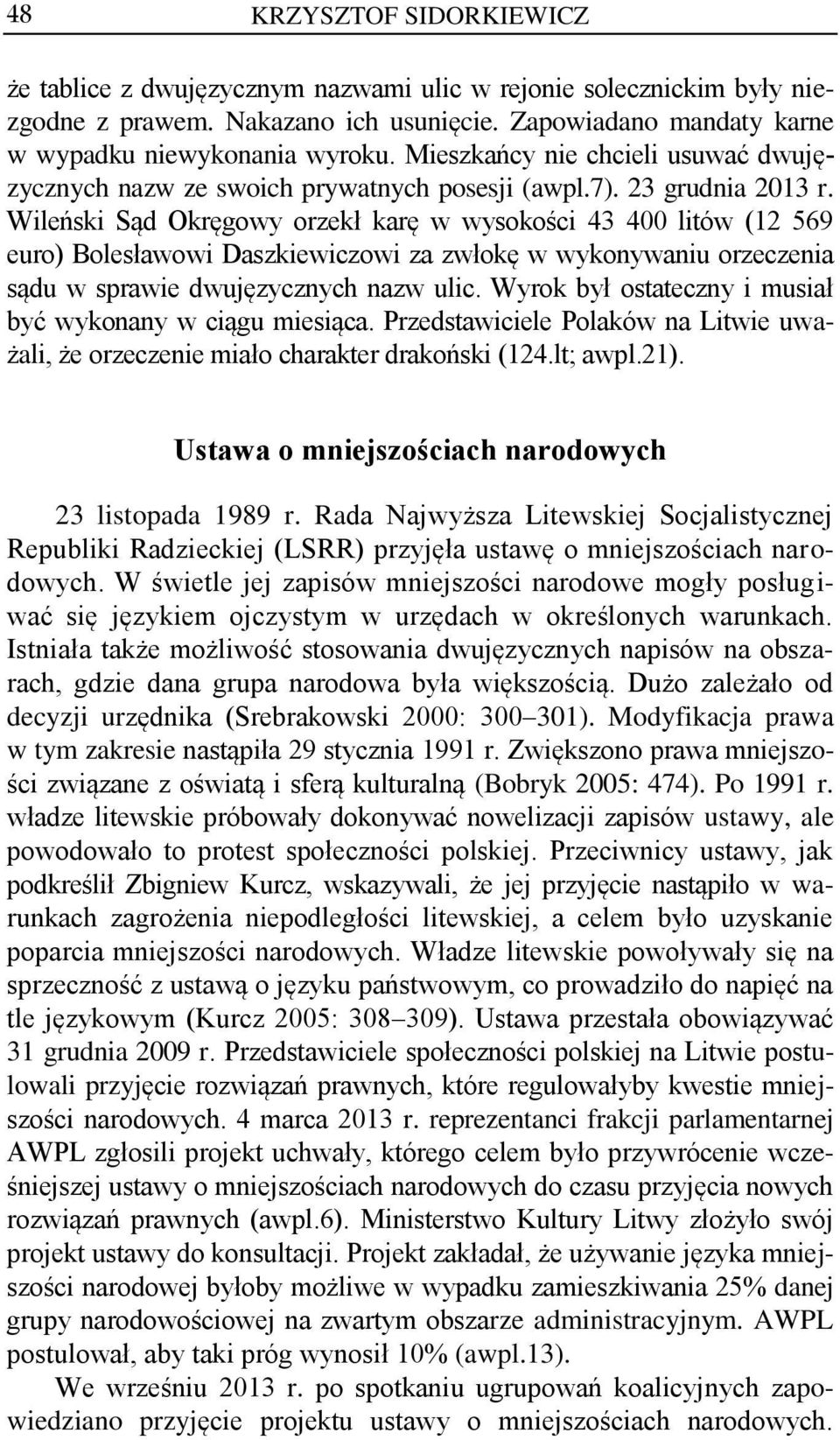 48 KRZYSZTOF SIDORKIEWICZ

że tablice z dwujęzycznym nazwami ulic w rejonie solecznickim były niezgodne z prawem. Nakazano ich usunięcie. Zapowiadano mandaty karne w wypadku niewykonania wyroku. Mieszkańcy nie chcieli usuwać dwujęzycznych nazw ze swoich prywatnych posesji (awpl.7). 23 grudnia 2013 r. Wileński Sąd Okręgowy orzekł karę w wysokości 43 400 litów (12 569 euro) Bolesławowi Daszkiewiczowi za zwłokę w wykonywaniu orzeczenia sądu w sprawie dwujęzycznych nazw ulic. Wyrok był ostateczny i musiał być wykonany w ciągu miesiąca. Przedstawiciele Polaków na Litwie uważali, że orzeczenie miało charakter drakoński (124.lt; awpl.21).

Ustawa o mniejszościach narodowych

23 listopada 1989 r. Rada Najwyższa Litewskiej Socjalistycznej Republiki Radzieckiej (LSRR) przyjęła ustawę o mniejszościach narodowych. W świetle jej zapisów mniejszości narodowe mogły posługiwać się językiem ojczystym w urzędach w określonych warunkach. Istniała także możliwość stosowania dwujęzycznych napisów na obszarach, gdzie dana grupa narodowa była większością. Dużo zależało od decyzji urzędnika (Srebrakowski 2000: 300–301). Modyfikacja prawa w tym zakresie nastąpiła 29 stycznia 1991 r. Zwiększono prawa mniejszości związane z oświatą i sferą kulturalną (Bobryk 2005: 474). Po 1991 r. władze litewskie próbowały dokonywać nowelizacji zapisów ustawy, ale powodowało to protest społeczności polskiej. Przeciwnicy ustawy, jak podkreślił Zbigniew Kurcz, wskazywali, że jej przyjęcie nastąpiło w warunkach zagrożenia niepodległości litewskiej, a celem było uzyskanie poparcia mniejszości narodowych. Władze litewskie powoływały się na sprzeczność z ustawą o języku państwowym, co prowadziło do napięć na tle językowym (Kurcz 2005: 308–309). Ustawa przestała obowiązywać 31 grudnia 2009 r. Przedstawiciele społeczności polskiej na Litwie postulowali przyjęcie rozwiązań prawnych, które regulowałyby kwestie mniejszości narodowych. 4 marca 2013 r. reprezentanci frakcji parlamentarnej AWPL zgłosili projekt uchwały, którego celem było przywrócenie wcześniejszej ustawy o mniejszościach narodowych do czasu przyjęcia nowych rozwiązań prawnych (awpl.6). Ministerstwo Kultury Litwy złożyło swój projekt ustawy do konsultacji. Projekt zakładał, że używanie języka mniejszości narodowej byłoby możliwe w wypadku zamieszkiwania 25% danej grupy narodowościowej na zwartym obszarze administracyjnym. AWPL postulował, aby taki próg wynosił 10% (awpl.13).

We wrześniu 2013 r. po spotkaniu ugrupowań koalicyjnych zapowiedziano przyjęcie projektu ustawy o mniejszościach narodowych.